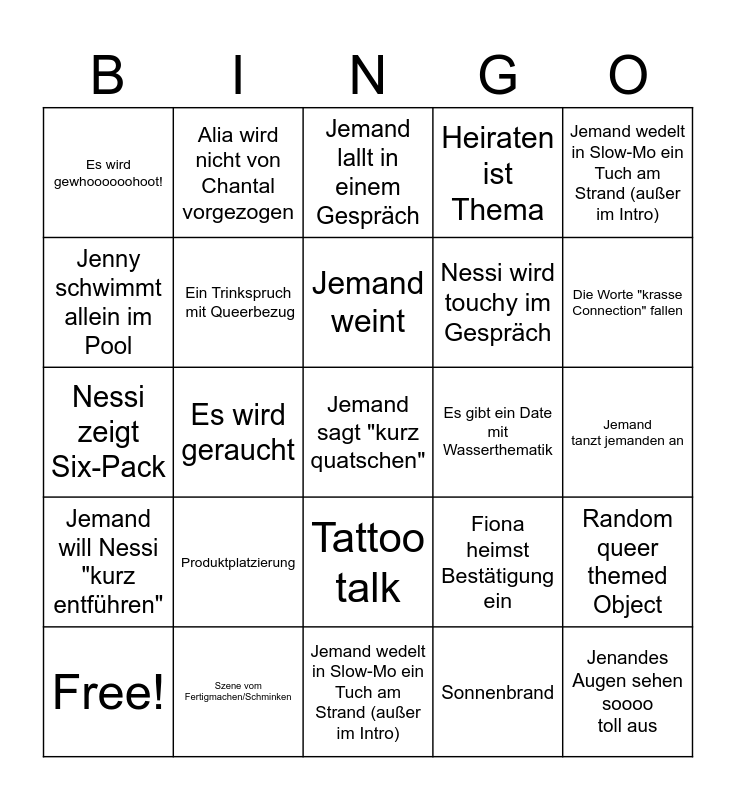 | B | I | N | G | O |
|---|---|---|---|---|
| Es wird gewhoooooohoot! | Alia wird nicht von Chantal vorgezogen | Jemand lallt in einem Gespräch | Heiraten ist Thema | Jemand wedelt in Slow-Mo ein Tuch am Strand (außer im Intro) |
| Jenny schwimmt allein im Pool | Ein Trinkspruch mit Queerbezug | Jemand weint | Nessi wird touchy im Gespräch | Die Worte "krasse Connection" fallen |
| Nessi zeigt Six-Pack | Es wird geraucht | Jemand sagt "kurz quatschen" | Es gibt ein Date mit Wasserthematik | Jemand tanzt jemanden an |
| Jemand will Nessi "kurz entführen" | Produktplatzierung | Tattoo talk | Fiona heimst Bestätigung ein | Random queer themed Object |
| Free! | Szene vom Fertigmachen/Schminken | Jemand wedelt in Slow-Mo ein Tuch am Strand (außer im Intro) | Sonnenbrand | Jenandes Augen sehen soooo toll aus |